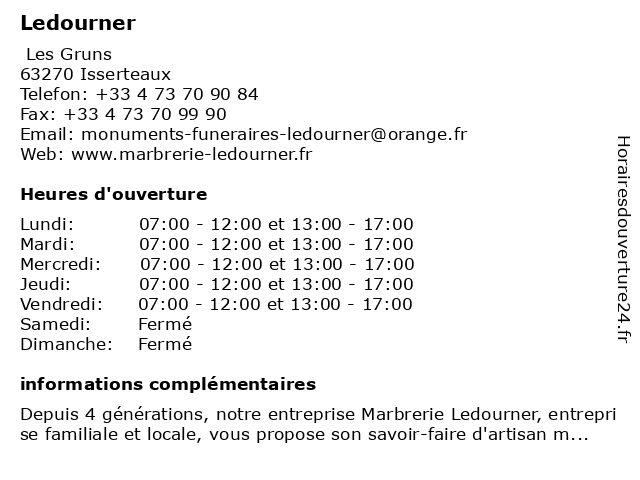 Ledourner

Les Gruns
63270 Isserteaux
Telefon: +33 4 73 70 90 84
Fax: +33 4 73 70 99 90
Email: monuments-funeraires-ledourner@orange.fr
Web: www.marbrerie-ledourner.fr

Heures d'ouverture

| | |
|---|---|
| Lundi: | 07:00 - 12:00 et 13:00 - 17:00 |
| Mardi: | 07:00 - 12:00 et 13:00 - 17:00 |
| Mercredi: | 07:00 - 12:00 et 13:00 - 17:00 |
| Jeudi: | 07:00 - 12:00 et 13:00 - 17:00 |
| Vendredi: | 07:00 - 12:00 et 13:00 - 17:00 |
| Samedi: | Fermé |
| Dimanche: | Fermé |

informations complémentaires

Depuis 4 générations, notre entreprise Marbrerie Ledourner, entreprise familiale et locale, vous propose son savoir-faire d'artisan m...

Horairesdouverture24.fr